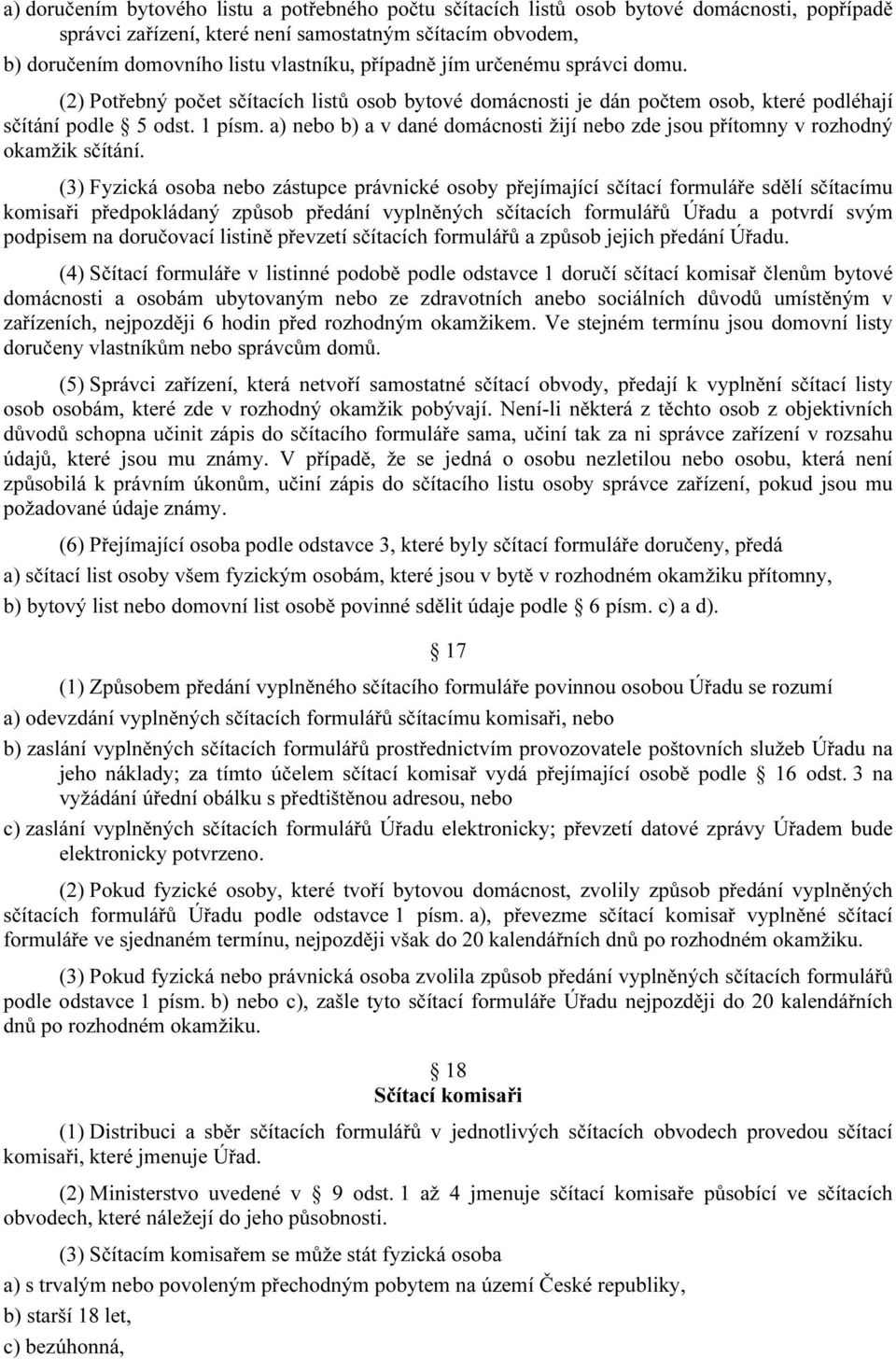 a) doručením bytového listu a potřebného počtu sčítacích listů osob bytové domácnosti, popřípadě správci zařízení, které není samostatným sčítacím obvodem,

b) doručením domovního listu vlastníku, případně jím určenému správci domu.

(2) Potřebný počet sčítacích listů osob bytové domácnosti je dán počtem osob, které podléhají sčítání podle § 5 odst. 1 písm. a) nebo b) a v dané domácnosti žijí nebo zde jsou přítomny v rozhodný okamžik sčítání.

(3) Fyzická osoba nebo zástupce právnické osoby přejímající sčítací formuláře sdělí sčítacímu komisaři předpokládaný způsob předání vyplněných sčítacích formulářů Úřadu a potvrdí svým podpisem na doručovací listině převzetí sčítacích formulářů a způsob jejich předání Úřadu.

(4) Sčítací formuláře v listinné podobě podle odstavce 1 doručí sčítací komisař členům bytové domácnosti a osobám ubytovaným nebo ze zdravotních anebo sociálních důvodů umístěným v zařízeních, nejpozději 6 hodin před rozhodným okamžikem. Ve stejném termínu jsou domovní listy doručeny vlastníkům nebo správcům domů.

(5) Správci zařízení, která netvoří samostatné sčítací obvody, předají k vyplnění sčítací listy osob osobám, které zde v rozhodný okamžik pobývají. Není-li některá z těchto osob z objektivních důvodů schopna učinit zápis do sčítacího formuláře sama, učiní tak za ni správce zařízení v rozsahu údajů, které jsou mu známy. V případě, že se jedná o osobu nezletilou nebo osobu, která není způsobilá k právním úkonům, učiní zápis do sčítacího listu osoby správce zařízení, pokud jsou mu požadované údaje známy.

(6) Přejímající osoba podle odstavce 3, které byly sčítací formuláře doručeny, předá

a) sčítací list osoby všem fyzickým osobám, které jsou v bytě v rozhodném okamžiku přítomny,

b) bytový list nebo domovní list osobě povinné sdělit údaje podle § 6 písm. c) a d).

§ 17

(1) Způsobem předání vyplněného sčítacího formuláře povinnou osobou Úřadu se rozumí

a) odevzdání vyplněných sčítacích formulářů sčítacímu komisaři, nebo

b) zaslání vyplněných sčítacích formulářů prostřednictvím provozovatele poštovních služeb Úřadu na jeho náklady; za tímto účelem sčítací komisař vydá přejímající osobě podle § 16 odst. 3 na vyžádání úřední obálku s předtištěnou adresou, nebo

c) zaslání vyplněných sčítacích formulářů Úřadu elektronicky; převzetí datové zprávy Úřadem bude elektronicky potvrzeno.

(2) Pokud fyzické osoby, které tvoří bytovou domácnost, zvolily způsob předání vyplněných sčítacích formulářů Úřadu podle odstavce 1 písm. a), převezme sčítací komisař vyplněné sčítací formuláře ve sjednaném termínu, nejpozději však do 20 kalendářních dnů po rozhodném okamžiku.

(3) Pokud fyzická nebo právnická osoba zvolila způsob předání vyplněných sčítacích formulářů podle odstavce 1 písm. b) nebo c), zašle tyto sčítací formuláře Úřadu nejpozději do 20 kalendářních dnů po rozhodném okamžiku.

§ 18
Sčítací komisaři

(1) Distribuci a sběr sčítacích formulářů v jednotlivých sčítacích obvodech provedou sčítací komisaři, které jmenuje Úřad.

(2) Ministerstvo uvedené v § 9 odst. 1 až 4 jmenuje sčítací komisaře působící ve sčítacích obvodech, které náležejí do jeho působnosti.

(3) Sčítacím komisařem se může stát fyzická osoba

a) s trvalým nebo povoleným přechodným pobytem na území České republiky,

b) starší 18 let,

c) bezúhonná,